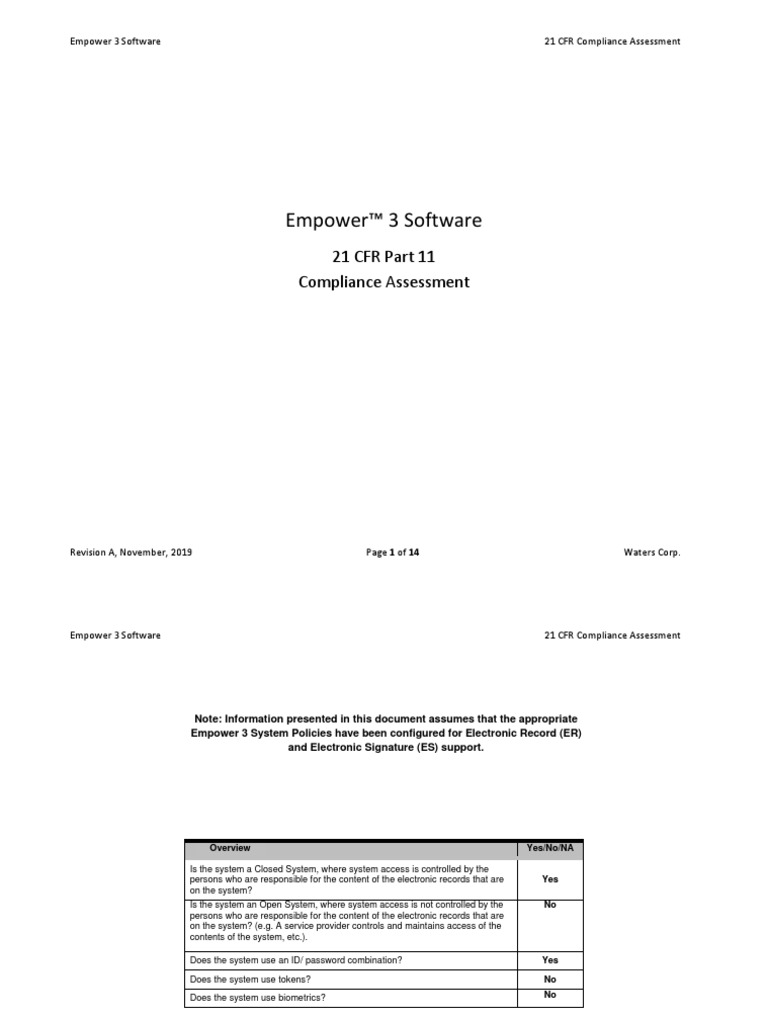 Empower 3 Software

21 CFR Compliance Assessment

Empower™ 3 Software

21 CFR Part 11

Compliance Assessment

Revision A, November, 2019

Page 1 of 14

Waters Corp.

Empower 3 Software

21 CFR Compliance Assessment

Note: Information presented in this document assumes that the appropriate Empower 3 System Policies have been configured for Electronic Record (ER) and Electronic Signature (ES) support.

| Overview | Yes/No/NA |
|---|---|
| Is the system a Closed System, where system access is controlled by the persons who are responsible for the content of the electronic records that are on the system? | Yes |
| Is the system an Open System, where system access is not controlled by the persons who are responsible for the content of the electronic records that are on the system? (e.g. A service provider controls and maintains access of the contents of the system, etc.). | No |
| Does the system use an ID/ password combination? | Yes |
| Does the system use tokens? | No |
| Does the system use biometrics? | No |